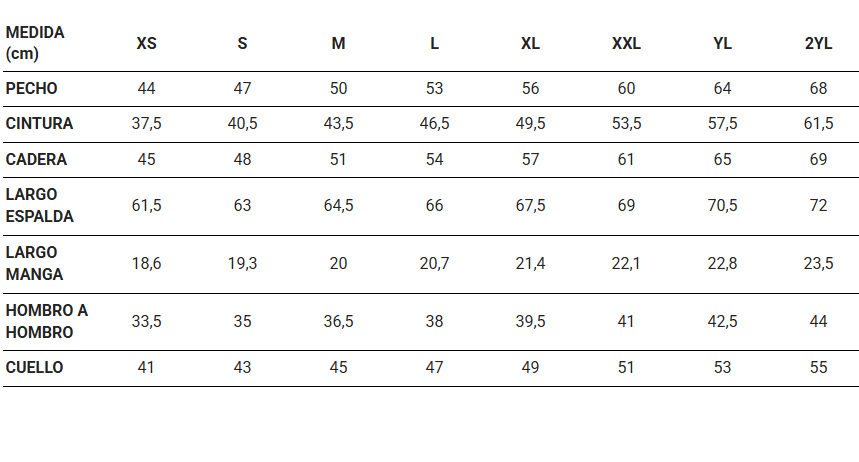 | MEDIDA (cm) | XS | S | M | L | XL | XXL | YL | 2YL |
|---|---|---|---|---|---|---|---|---|
| PECHO | 44 | 47 | 50 | 53 | 56 | 60 | 64 | 68 |
| CINTURA | 37,5 | 40,5 | 43,5 | 46,5 | 49,5 | 53,5 | 57,5 | 61,5 |
| CADERA | 45 | 48 | 51 | 54 | 57 | 61 | 65 | 69 |
| LARGO ESPALDA | 61,5 | 63 | 64,5 | 66 | 67,5 | 69 | 70,5 | 72 |
| LARGO MANGA | 18,6 | 19,3 | 20 | 20,7 | 21,4 | 22,1 | 22,8 | 23,5 |
| HOMBRO A HOMBRO | 33,5 | 35 | 36,5 | 38 | 39,5 | 41 | 42,5 | 44 |
| CUELLO | 41 | 43 | 45 | 47 | 49 | 51 | 53 | 55 |